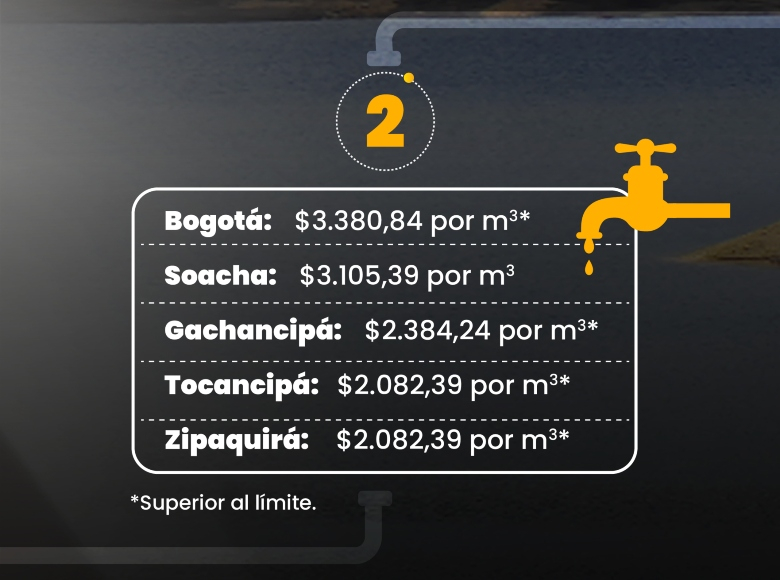 2

Bogotá: \$3.380,84 por $m^3$*

Soacha: \$3.105,39 por $m^3$

Gachancipá: \$2.384,24 por $m^3$*

Tocancipá: \$2.082,39 por $m^3$*

Zipaquirá: \$2.082,39 por $m^3$*

*Superior al límite.